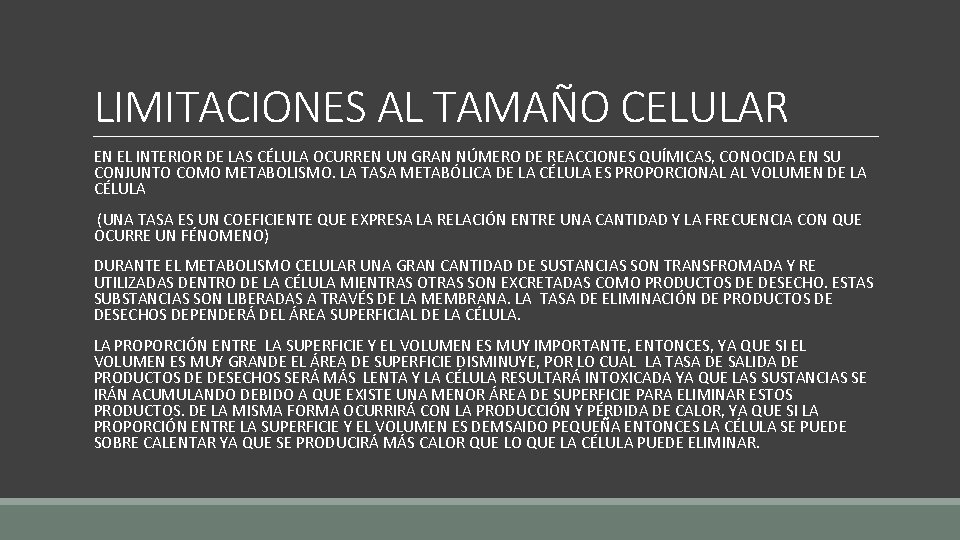 LIMITACIONES AL TAMAÑO CELULAR

EN EL INTERIOR DE LAS CÉLULA OCURREN UN GRAN NÚMERO DE REACCIONES QUÍMICAS, CONOCIDA EN SU CONJUNTO COMO METABOLISMO. LA TASA METABÓLICA DE LA CÉLULA ES PROPORCIONAL AL VOLUMEN DE LA CÉLULA

(UNA TASA ES UN COEFICIENTE QUE EXPRESA LA RELACIÓN ENTRE UNA CANTIDAD Y LA FRECUENCIA CON QUE OCURRE UN FÉNOMENO)

DURANTE EL METABOLISMO CELULAR UNA GRAN CANTIDAD DE SUSTANCIAS SON TRANSFROMADA Y RE UTILIZADAS DENTRO DE LA CÉLULA MIENTRAS OTRAS SON EXCRETADAS COMO PRODUCTOS DE DESECHO. ESTAS SUBSTANCIAS SON LIBERADAS A TRAVÉS DE LA MEMBRANA. LA TASA DE ELIMINACIÓN DE PRODUCTOS DE DESECHOS DEPENDERÁ DEL ÁREA SUPERFICIAL DE LA CÉLULA.

LA PROPORCIÓN ENTRE LA SUPERFICIE Y EL VOLUMEN ES MUY IMPORTANTE, ENTONCES, YA QUE SI EL VOLUMEN ES MUY GRANDE EL ÁREA DE SUPERFICIE DISMINUYE, POR LO CUAL LA TASA DE SALIDA DE PRODUCTOS DE DESECHOS SERÁ MÁS LENTA Y LA CÉLULA RESULTARÁ INTOXICADA YA QUE LAS SUSTANCIAS SE IRÁN ACUMULANDO DEBIDO A QUE EXISTE UNA MENOR ÁREA DE SUPERFICIE PARA ELIMINAR ESTOS PRODUCTOS. DE LA MISMA FORMA OCURRIRÁ CON LA PRODUCCIÓN Y PÉRDIDA DE CALOR, YA QUE SI LA PROPORCIÓN ENTRE LA SUPERFICIE Y EL VOLUMEN ES DEMSAIDO PEQUEÑA ENTONCES LA CÉLULA SE PUEDE SOBRE CALENTAR YA QUE SE PRODUCIRÁ MÁS CALOR QUE LO QUE LA CÉLULA PUEDE ELIMINAR.